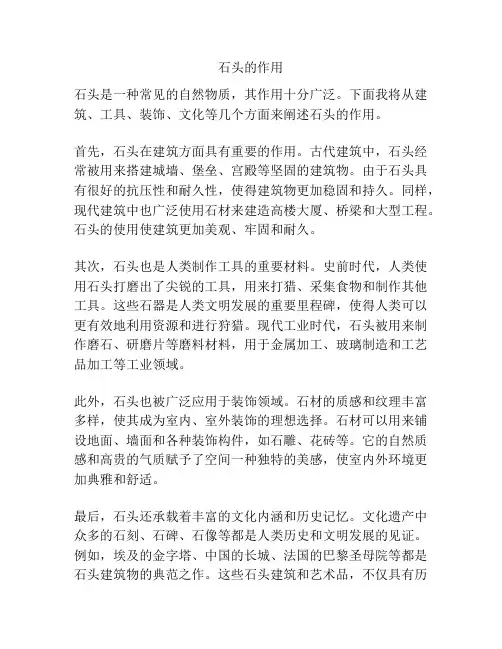 石头的作用

石头是一种常见的自然物质，其作用十分广泛。下面我将从建筑、工具、装饰、文化等几个方面来阐述石头的作用。

首先，石头在建筑方面具有重要的作用。古代建筑中，石头经常被用来搭建城墙、堡垒、宫殿等坚固的建筑物。由于石头具有很好的抗压性和耐久性，使得建筑物更加稳固和持久。同样，现代建筑中也广泛使用石材来建造高楼大厦、桥梁和大型工程。石头的使用使建筑更加美观、牢固和耐久。

其次，石头也是人类制作工具的重要材料。史前时代，人类使用石头打磨出了尖锐的工具，用来打猎、采集食物和制作其他工具。这些石器是人类文明发展的重要里程碑，使得人类可以更有效地利用资源和进行狩猎。现代工业时代，石头被用来制作磨石、研磨片等磨料材料，用于金属加工、玻璃制造和工艺品加工等工业领域。

此外，石头也被广泛应用于装饰领域。石材的质感和纹理丰富多样，使其成为室内、室外装饰的理想选择。石材可以用来铺设地面、墙面和各种装饰构件，如石雕、花砖等。它的自然质感和高贵的气质赋予了空间一种独特的美感，使室内外环境更加典雅和舒适。

最后，石头还承载着丰富的文化内涵和历史记忆。文化遗产中众多的石刻、石碑、石像等都是人类历史和文明发展的见证。例如，埃及的金字塔、中国的长城、法国的巴黎圣母院等都是石头建筑物的典范之作。这些石头建筑和艺术品，不仅具有历